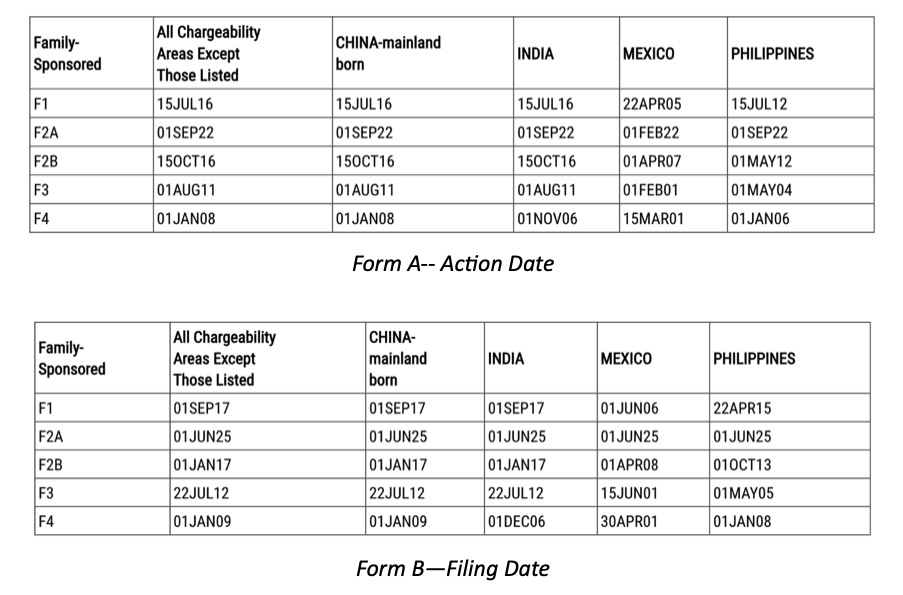 | Family-Sponsored | All Chargeability Areas Except Those Listed | CHINA-mainland born | INDIA | MEXICO | PHILIPPINES |
|---|---|---|---|---|---|
| F1 | 15JUL16 | 15JUL16 | 15JUL16 | 22APR05 | 15JUL12 |
| F2A | 01SEP22 | 01SEP22 | 01SEP22 | 01FEB22 | 01SEP22 |
| F2B | 15OCT16 | 15OCT16 | 15OCT16 | 01APR07 | 01MAY12 |
| F3 | 01AUG11 | 01AUG11 | 01AUG11 | 01FEB01 | 01MAY04 |
| F4 | 01JAN08 | 01JAN08 | 01NOV06 | 15MAR01 | 01JAN06 |

Form A-- Action Date

| Family-Sponsored | All Chargeability Areas Except Those Listed | CHINA-mainland born | INDIA | MEXICO | PHILIPPINES |
|---|---|---|---|---|---|
| F1 | 01SEP17 | 01SEP17 | 01SEP17 | 01JUN06 | 22APR15 |
| F2A | 01JUN25 | 01JUN25 | 01JUN25 | 01JUN25 | 01JUN25 |
| F2B | 01JAN17 | 01JAN17 | 01JAN17 | 01APR08 | 01OCT13 |
| F3 | 22JUL12 | 22JUL12 | 22JUL12 | 15JUN01 | 01MAY05 |
| F4 | 01JAN09 | 01JAN09 | 01DEC06 | 30APR01 | 01JAN08 |

Form B—Filing Date